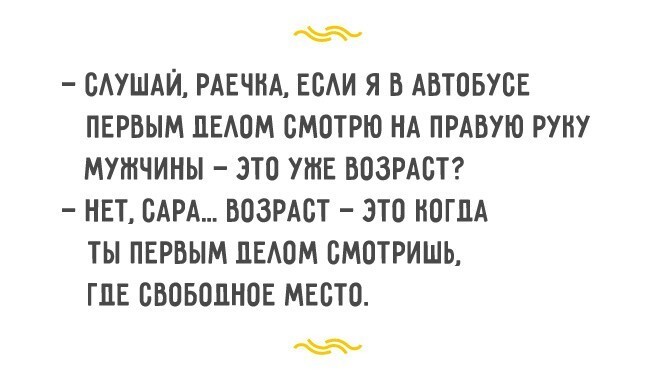 – СЛУШАЙ, РАЕЧКА, ЕСЛИ Я В АВТОБУСЕ ПЕРВЫМ ДЕЛОМ СМОТРЮ НА ПРАВУЮ РУКУ МУЖЧИНЫ – ЭТО УЖЕ ВОЗРАСТ?

– НЕТ, САРА... ВОЗРАСТ – ЭТО КОГДА ТЫ ПЕРВЫМ ДЕЛОМ СМОТРИШЬ, ГДЕ СВОБОДНОЕ МЕСТО.